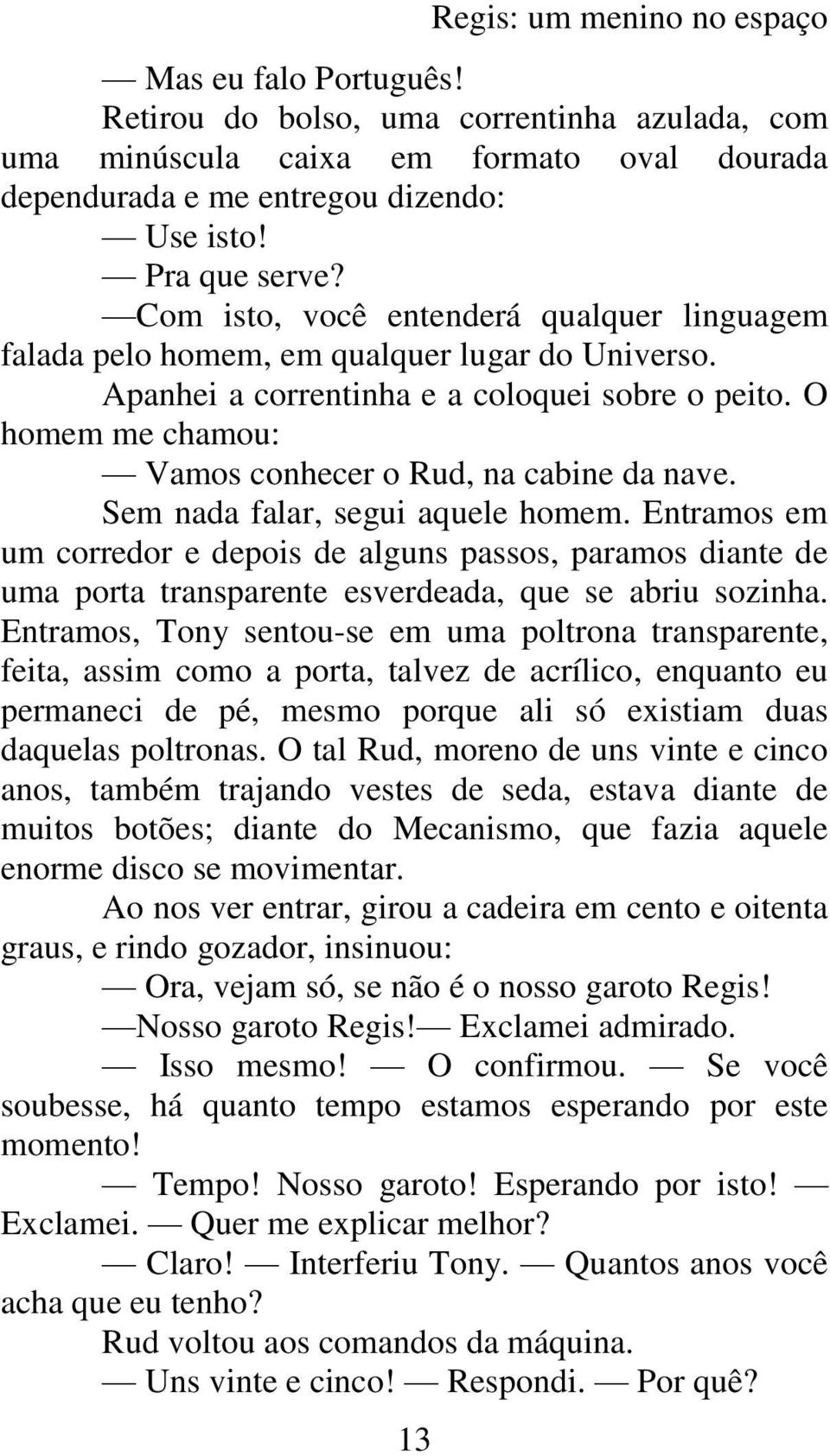 Regis: um menino no espaço

— Mas eu falo Português!

Retirou do bolso, uma correntinha azulada, com uma minúscula caixa em formato oval dourada dependurada e me entregou dizendo:

— Use isto!

— Pra que serve?

—Com isto, você entenderá qualquer linguagem falada pelo homem, em qualquer lugar do Universo.

Apanhei a correntinha e a coloquei sobre o peito. O homem me chamou:

— Vamos conhecer o Rud, na cabine da nave.

Sem nada falar, segui aquele homem. Entramos em um corredor e depois de alguns passos, paramos diante de uma porta transparente esverdeada, que se abriu sozinha. Entramos, Tony sentou-se em uma poltrona transparente, feita, assim como a porta, talvez de acrílico, enquanto eu permaneci de pé, mesmo porque ali só existiam duas daquelas poltronas. O tal Rud, moreno de uns vinte e cinco anos, também trajando vestes de seda, estava diante de muitos botões; diante do Mecanismo, que fazia aquele enorme disco se movimentar.

Ao nos ver entrar, girou a cadeira em cento e oitenta graus, e rindo gozador, insinuou:

— Ora, vejam só, se não é o nosso garoto Regis!

—Nosso garoto Regis!— Exclamei admirado.

— Isso mesmo! — O confirmou. — Se você soubesse, há quanto tempo estamos esperando por este momento!

— Tempo! Nosso garoto! Esperando por isto! — Exclamei. — Quer me explicar melhor?

— Claro! — Interferiu Tony. — Quantos anos você acha que eu tenho?

Rud voltou aos comandos da máquina.

— Uns vinte e cinco! — Respondi. — Por quê?

13